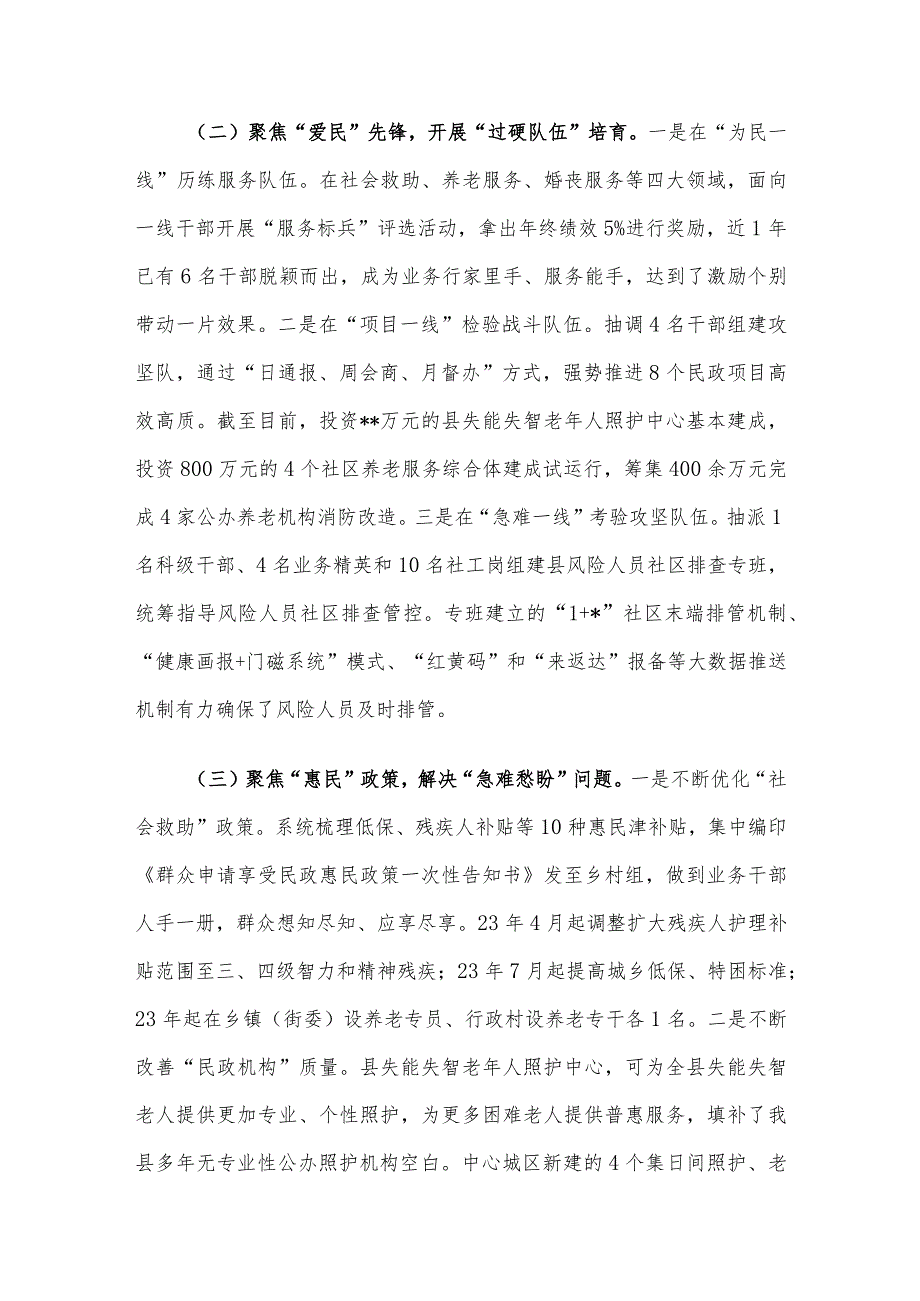 （二）聚焦“爱民”先锋，开展“过硬队伍”培育。一是在“为民一线”历练服务队伍。在社会救助、养老服务、婚丧服务等四大领域，面向一线干部开展“服务标兵”评选活动，拿出年终绩效5%进行奖励，近1年已有6名干部脱颖而出，成为业务行家里手、服务能手，达到了激励个别带动一片效果。二是在“项目一线”检验战斗队伍。抽调4名干部组建攻坚队，通过“日通报、周会商、月督办”方式，强势推进8个民政项目高效高质。截至目前，投资**万元的县失能失智老年人照护中心基本建成，投资800万元的4个社区养老服务综合体建成试运行，筹集400余万元完成4家公办养老机构消防改造。三是在“急难一线”考验攻坚队伍。抽派1名科级干部、4名业务精英和10名社工岗组建县风险人员社区排查专班，统筹指导风险人员社区排查管控。专班建立的“1+*”社区末端排管机制、“健康画报+门磁系统”模式、“红黄码”和“来返达”报备等大数据推送机制有力确保了风险人员及时排管。

（三）聚焦“惠民”政策，解决“急难愁盼”问题。一是不断优化“社会救助”政策。系统梳理低保、残疾人补贴等10种惠民津补贴，集中编印《群众申请享受民政惠民政策一次性告知书》发至乡村组，做到业务干部人手一册，群众想知尽知、应享尽享。23年4月起调整扩大残疾人护理补贴范围至三、四级智力和精神残疾；23年7月起提高城乡低保、特困标准；23年起在乡镇（街委）设养老专员、行政村设养老专干各1名。二是不断改善“民政机构”质量。县失能失智老年人照护中心，可为全县失能失智老人提供更加专业、个性照护，为更多困难老人提供普惠服务，填补了我县多年无专业性公办照护机构空白。中心城区新建的4个集日间照护、老